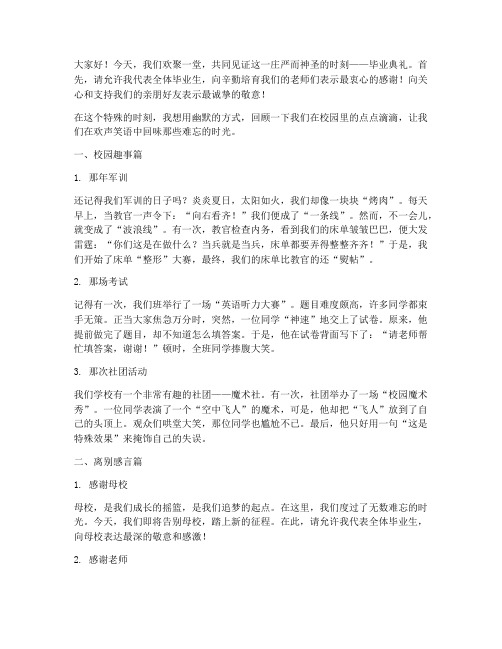 大家好！今天，我们欢聚一堂，共同见证这一庄严而神圣的时刻——毕业典礼。首先，请允许我代表全体毕业生，向辛勤培育我们的老师们表示最衷心的感谢！向关心和支持我们的亲朋好友表示最诚挚的敬意！

在这个特殊的时刻，我想用幽默的方式，回顾一下我们在校园里的点点滴滴，让我们在欢声笑语中回味那些难忘的时光。

一、校园趣事篇

1. 那年军训

还记得我们军训的日子吗？炎炎夏日，太阳如火，我们却像一块块“烤肉”。每天早上，当教官一声令下：“向右看齐！”我们便成了“一条线”。然而，不一会儿，就变成了“波浪线”。有一次，教官检查内务，看到我们的床单皱皱巴巴，便大发雷霆：“你们这是在做什么？当兵就是当兵，床单都要弄得整整齐齐！”于是，我们开始了床单“整形”大赛，最终，我们的床单比教官的还“熨帖”。

2. 那场考试

记得有一次，我们班举行了一场“英语听力大赛”。题目难度颇高，许多同学都束手无策。正当大家焦急万分时，突然，一位同学“神速”地交上了试卷。原来，他提前做完了题目，却不知道怎么填答案。于是，他在试卷背面写下了：“请老师帮忙填答案，谢谢！”顿时，全班同学捧腹大笑。

3. 那次社团活动

我们学校有一个非常有趣的社团——魔术社。有一次，社团举办了一场“校园魔术秀”。一位同学表演了一个“空中飞人”的魔术，可是，他却把“飞人”放到了自己的头顶上。观众们哄堂大笑，那位同学也尴尬不已。最后，他只好用一句“这是特殊效果”来掩饰自己的失误。

二、离别感言篇

1. 感谢母校

母校，是我们成长的摇篮，是我们追梦的起点。在这里，我们度过了无数难忘的时光。今天，我们即将告别母校，踏上新的征程。在此，请允许我代表全体毕业生，向母校表达最深的敬意和感激！

2. 感谢老师